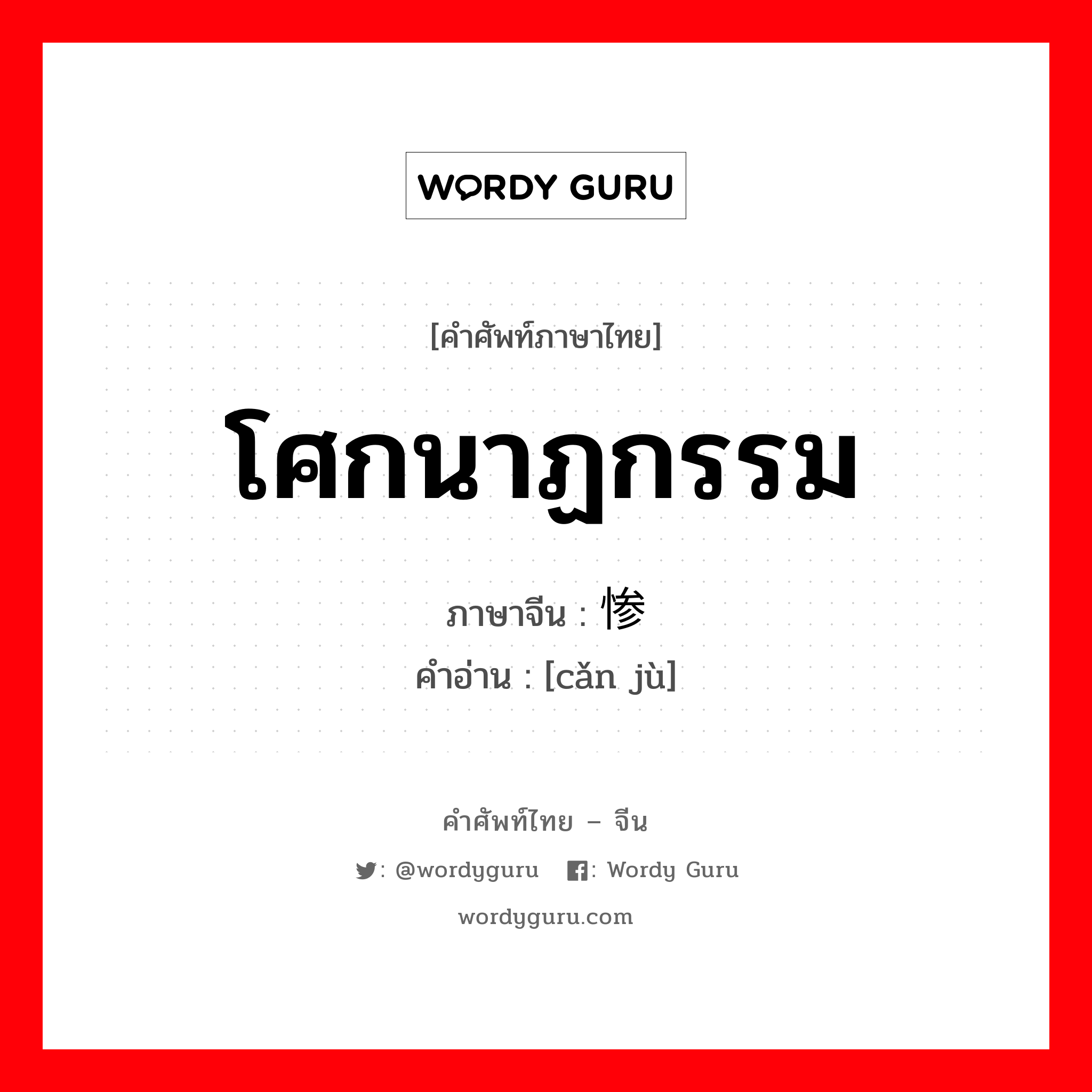 WORDY GURU

[คำศัพท์ภาษาไทย]

โศกนาฏกรรม

ภาษาจีน : 惨

คำอ่าน : [cǎn jù]

คำศัพท์ไทย – จีน

: @wordyguru : Wordy Guru

wordyguru.com